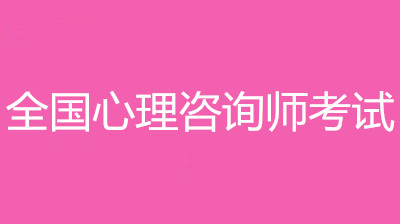 全国心理咨询师考试